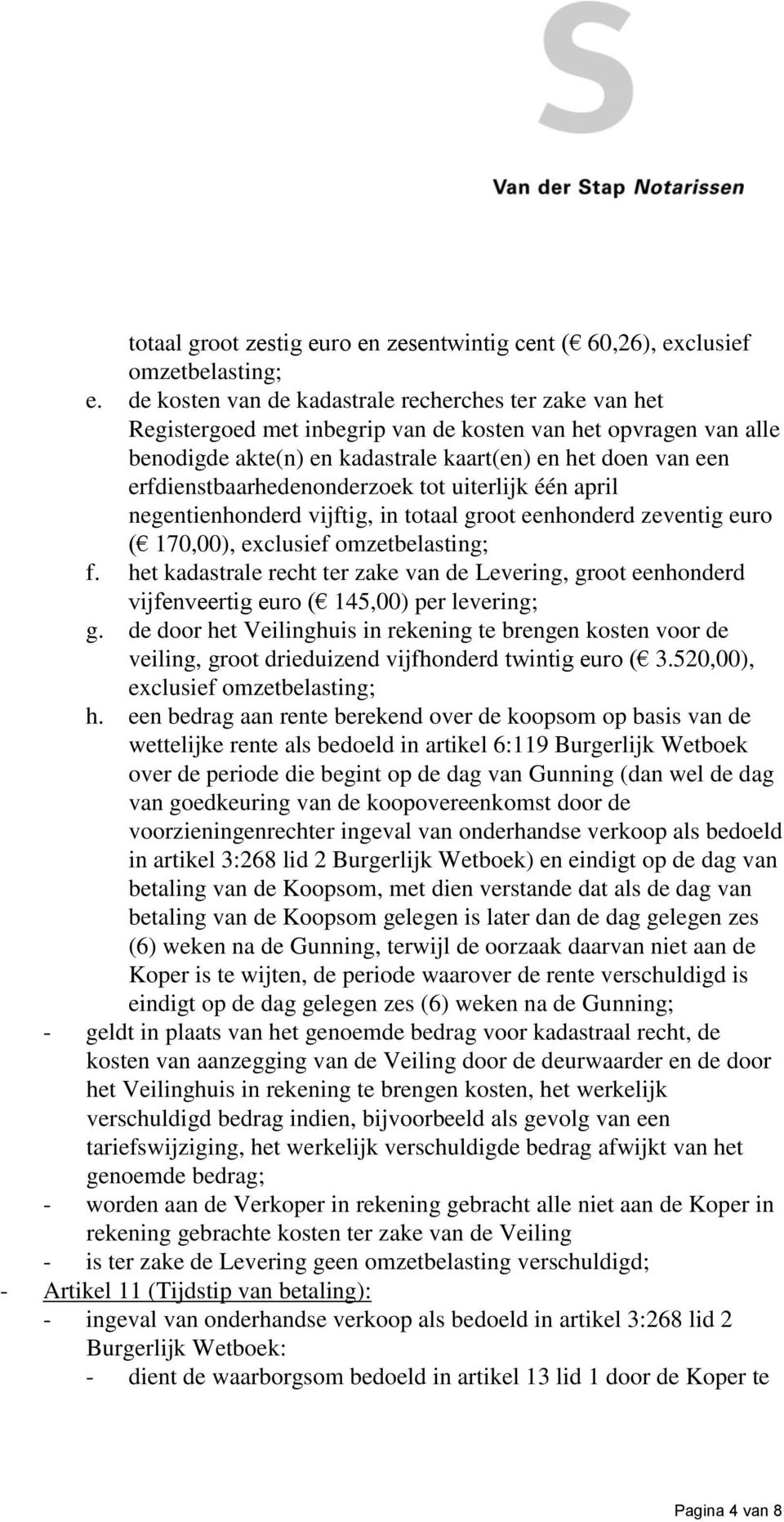 S

Van der Stap Notarissen

totaal groot zestig euro en zesentwintig cent (€ 60,26), exclusief omzetbelasting;

e. de kosten van de kadastrale recherches ter zake van het Registergoed met inbegrip van de kosten van het opvragen van alle benodigde akte(n) en kadastrale kaart(en) en het doen van een erfdienstbaarhedenonderzoek tot uiterlijk één april negentienhonderd vijftig, in totaal groot eenhonderd zeventig euro (€ 170,00), exclusief omzetbelasting;

f. het kadastrale recht ter zake van de Levering, groot eenhonderd vijfenveertig euro (€ 145,00) per levering;

g. de door het Veilinghuis in rekening te brengen kosten voor de veiling, groot drieduizend vijfhonderd twintig euro (€ 3.520,00), exclusief omzetbelasting;

h. een bedrag aan rente berekend over de koopsom op basis van de wettelijke rente als bedoeld in artikel 6:119 Burgerlijk Wetboek over de periode die begint op de dag van Gunning (dan wel de dag van goedkeuring van de koopovereenkomst door de voorzieningenrechter ingeval van onderhandse verkoop als bedoeld in artikel 3:268 lid 2 Burgerlijk Wetboek) en eindigt op de dag van betaling van de Koopsom, met dien verstande dat als de dag van betaling van de Koopsom gelegen is later dan de dag gelegen zes (6) weken na de Gunning, terwijl de oorzaak daarvan niet aan de Koper is te wijten, de periode waarover de rente verschuldigd is eindigt op de dag gelegen zes (6) weken na de Gunning;

- geldt in plaats van het genoemde bedrag voor kadastraal recht, de kosten van aanzegging van de Veiling door de deurwaarder en de door het Veilinghuis in rekening te brengen kosten, het werkelijk verschuldigd bedrag indien, bijvoorbeeld als gevolg van een tariefswijziging, het werkelijk verschuldigde bedrag afwijkt van het genoemde bedrag;

- worden aan de Verkoper in rekening gebracht alle niet aan de Koper in rekening gebrachte kosten ter zake van de Veiling

- is ter zake de Levering geen omzetbelasting verschuldigd;

- Artikel 11 (Tijdstip van betaling):

- ingeval van onderhandse verkoop als bedoeld in artikel 3:268 lid 2 Burgerlijk Wetboek:

- dient de waarborgsom bedoeld in artikel 13 lid 1 door de Koper te

Pagina 4 van 8